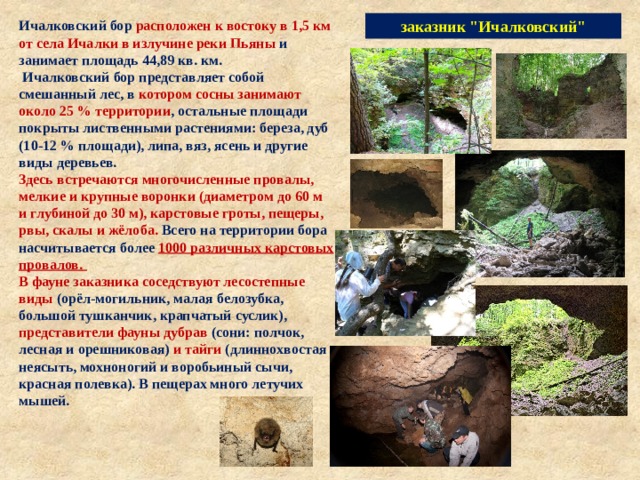 заказник "Ичалковский"

Ичалковский бор расположен к востоку в 1,5 км от села Ичалки в излучине реки Пьяны и занимает площадь 44,89 кв. км.

Ичалковский бор представляет собой смешанный лес, в котором сосны занимают около 25 % территории, остальные площади покрыты лиственными растениями: береза, дуб (10-12 % площади), липа, вяз, ясень и другие виды деревьев.

Здесь встречаются многочисленные провалы, мелкие и крупные воронки (диаметром до 60 м и глубиной до 30 м), карстовые гроты, пещеры, рвы, скалы и жёлоба. Всего на территории бора насчитывается более 1000 различных карстовых провалов.

В фауне заказника соседствуют лесостепные виды (орёл-могильник, малая белозубка, большой тушканчик, крапчатый суслик), представители фауны дубрав (сони: полчок, лесная и орешниковая) и тайги (длиннохвостая неясыть, мохноногий и воробьиный сычи, красная полевка). В пещерах много летучих мышей.